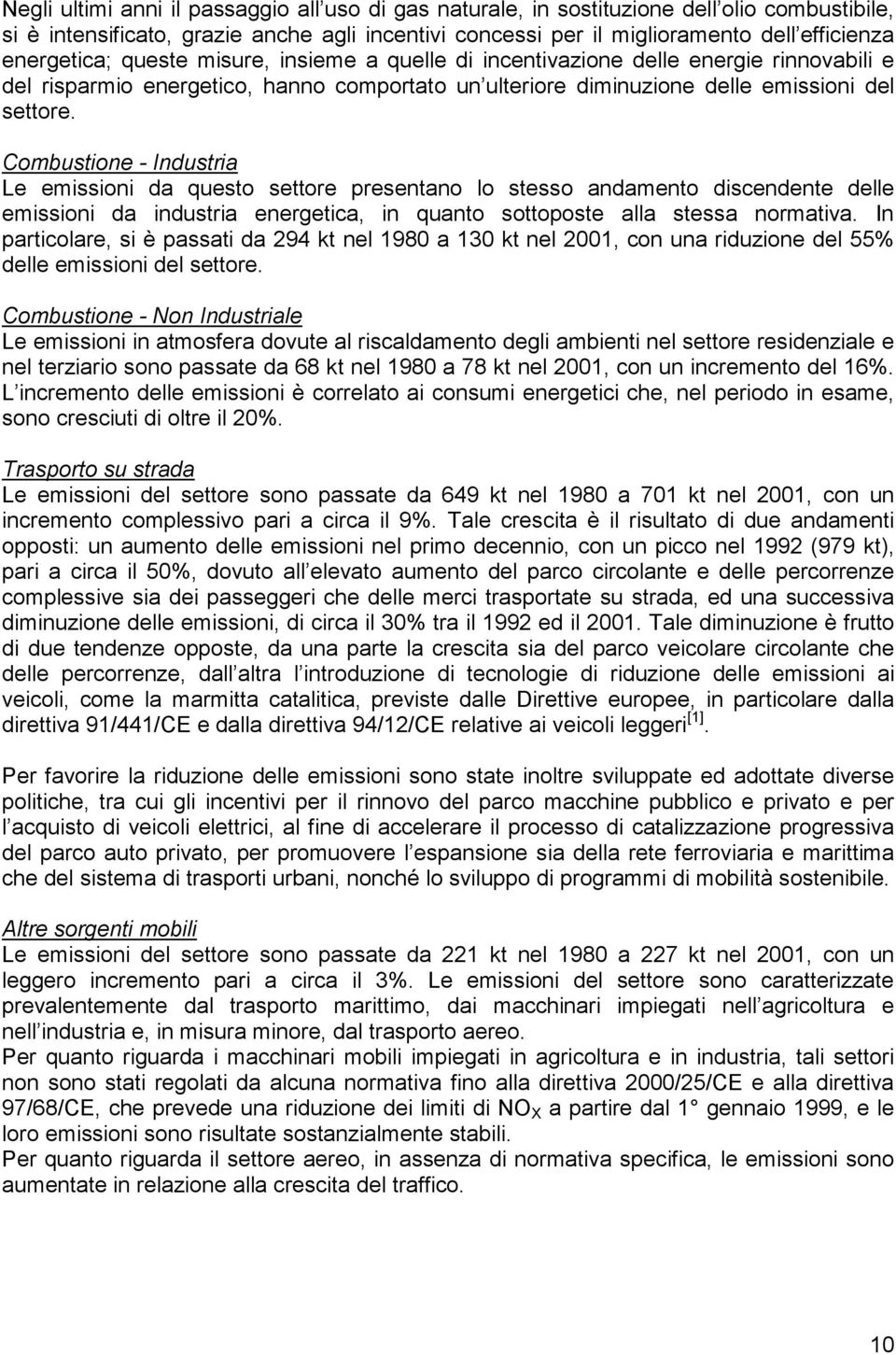 Negli ultimi anni il passaggio all uso di gas naturale, in sostituzione dell olio combustibile, si è intensificato, grazie anche agli incentivi concessi per il miglioramento dell efficienza energetica; queste misure, insieme a quelle di incentivazione delle energie rinnovabili e del risparmio energetico, hanno comportato un ulteriore diminuzione delle emissioni del settore.

Combustione - Industria
Le emissioni da questo settore presentano lo stesso andamento discendente delle emissioni da industria energetica, in quanto sottoposte alla stessa normativa. In particolare, si è passati da 294 kt nel 1980 a 130 kt nel 2001, con una riduzione del 55% delle emissioni del settore.

Combustione - Non Industriale
Le emissioni in atmosfera dovute al riscaldamento degli ambienti nel settore residenziale e nel terziario sono passate da 68 kt nel 1980 a 78 kt nel 2001, con un incremento del 16%. L incremento delle emissioni è correlato ai consumi energetici che, nel periodo in esame, sono cresciuti di oltre il 20%.

Trasporto su strada
Le emissioni del settore sono passate da 649 kt nel 1980 a 701 kt nel 2001, con un incremento complessivo pari a circa il 9%. Tale crescita è il risultato di due andamenti opposti: un aumento delle emissioni nel primo decennio, con un picco nel 1992 (979 kt), pari a circa il 50%, dovuto all elevato aumento del parco circolante e delle percorrenze complessive sia dei passeggeri che delle merci trasportate su strada, ed una successiva diminuzione delle emissioni, di circa il 30% tra il 1992 ed il 2001. Tale diminuzione è frutto di due tendenze opposte, da una parte la crescita sia del parco veicolare circolante che delle percorrenze, dall altra l introduzione di tecnologie di riduzione delle emissioni ai veicoli, come la marmitta catalitica, previste dalle Direttive europee, in particolare dalla direttiva 91/441/CE e dalla direttiva 94/12/CE relative ai veicoli leggeri$^{[1]}$.

Per favorire la riduzione delle emissioni sono state inoltre sviluppate ed adottate diverse politiche, tra cui gli incentivi per il rinnovo del parco macchine pubblico e privato e per l acquisto di veicoli elettrici, al fine di accelerare il processo di catalizzazione progressiva del parco auto privato, per promuovere l espansione sia della rete ferroviaria e marittima che del sistema di trasporti urbani, nonché lo sviluppo di programmi di mobilità sostenibile.

Altre sorgenti mobili
Le emissioni del settore sono passate da 221 kt nel 1980 a 227 kt nel 2001, con un leggero incremento pari a circa il 3%. Le emissioni del settore sono caratterizzate prevalentemente dal trasporto marittimo, dai macchinari impiegati nell agricoltura e nell industria e, in misura minore, dal trasporto aereo.
Per quanto riguarda i macchinari mobili impiegati in agricoltura e in industria, tali settori non sono stati regolati da alcuna normativa fino alla direttiva 2000/25/CE e alla direttiva 97/68/CE, che prevede una riduzione dei limiti di $NO_X$ a partire dal 1° gennaio 1999, e le loro emissioni sono risultate sostanzialmente stabili.
Per quanto riguarda il settore aereo, in assenza di normativa specifica, le emissioni sono aumentate in relazione alla crescita del traffico.

10